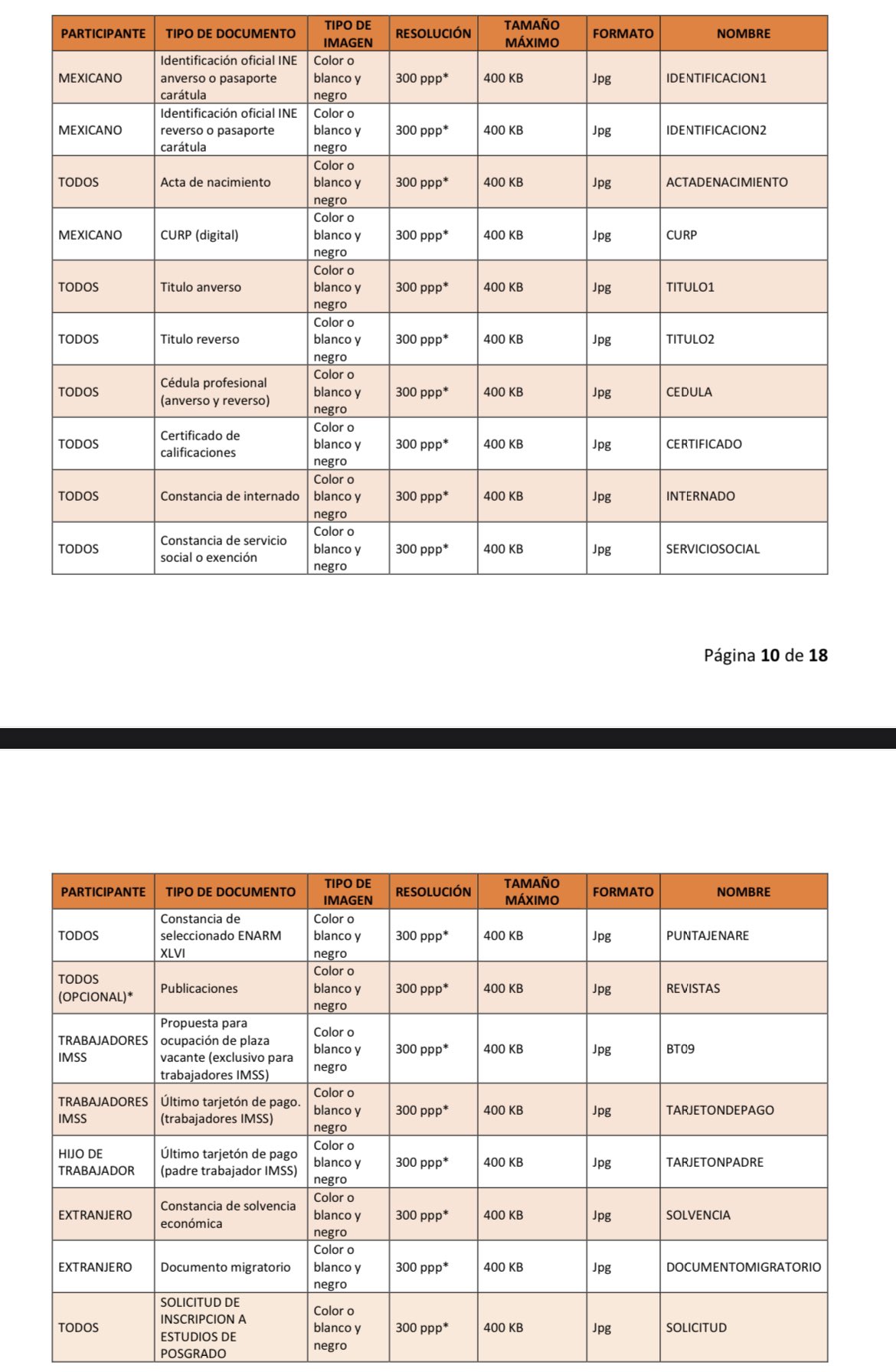 | PARTICIPANTE | TIPO DE DOCUMENTO | TIPO DE IMAGEN | RESOLUCIÓN | TAMAÑO MÁXIMO | FORMATO | NOMBRE |
|---|---|---|---|---|---|---|
| MEXICANO | Identificación oficial INE anverso o pasaporte carátula | Color o blanco y negro | 300 ppp* | 400 KB | Jpg | IDENTIFICACION1 |
| MEXICANO | Identificación oficial INE reverso o pasaporte carátula | Color o blanco y negro | 300 ppp* | 400 KB | Jpg | IDENTIFICACION2 |
| TODOS | Acta de nacimiento | Color o blanco y negro | 300 ppp* | 400 KB | Jpg | ACTADENACIMIENTO |
| MEXICANO | CURP (digital) | Color o blanco y negro | 300 ppp* | 400 KB | Jpg | CURP |
| TODOS | Titulo anverso | Color o blanco y negro | 300 ppp* | 400 KB | Jpg | TITULO1 |
| TODOS | Titulo reverso | Color o blanco y negro | 300 ppp* | 400 KB | Jpg | TITULO2 |
| TODOS | Cédula profesional (anverso y reverso) | Color o blanco y negro | 300 ppp* | 400 KB | Jpg | CEDULA |
| TODOS | Certificado de calificaciones | Color o blanco y negro | 300 ppp* | 400 KB | Jpg | CERTIFICADO |
| TODOS | Constancia de internado | Color o blanco y negro | 300 ppp* | 400 KB | Jpg | INTERNADO |
| TODOS | Constancia de servicio social o exención | Color o blanco y negro | 300 ppp* | 400 KB | Jpg | SERVICIOSOCIAL |

Página 10 de 18

| PARTICIPANTE | TIPO DE DOCUMENTO | TIPO DE IMAGEN | RESOLUCIÓN | TAMAÑO MÁXIMO | FORMATO | NOMBRE |
|---|---|---|---|---|---|---|
| TODOS | Constancia de seleccionado ENARM XLVI | Color o blanco y negro | 300 ppp* | 400 KB | Jpg | PUNTAJENARE |
| TODOS (OPCIONAL)* | Publicaciones | Color o blanco y negro | 300 ppp* | 400 KB | Jpg | REVISTAS |
| TRABAJADORES IMSS | Propuesta para ocupación de plaza vacante (exclusivo para trabajadores IMSS) | Color o blanco y negro | 300 ppp* | 400 KB | Jpg | BT09 |
| TRABAJADORES IMSS | Último tarjetón de pago. (trabajadores IMSS) | Color o blanco y negro | 300 ppp* | 400 KB | Jpg | TARJETONDEPAGO |
| HIJO DE TRABAJADOR | Último tarjetón de pago (padre trabajador IMSS) | Color o blanco y negro | 300 ppp* | 400 KB | Jpg | TARJETONPADRE |
| EXTRANJERO | Constancia de solvencia económica | Color o blanco y negro | 300 ppp* | 400 KB | Jpg | SOLVENCIA |
| EXTRANJERO | Documento migratorio | Color o blanco y negro | 300 ppp* | 400 KB | Jpg | DOCUMENTOMIGRATORIO |
| TODOS | SOLICITUD DE INSCRIPCION A ESTUDIOS DE POSGRADO | Color o blanco y negro | 300 ppp* | 400 KB | Jpg | SOLICITUD |